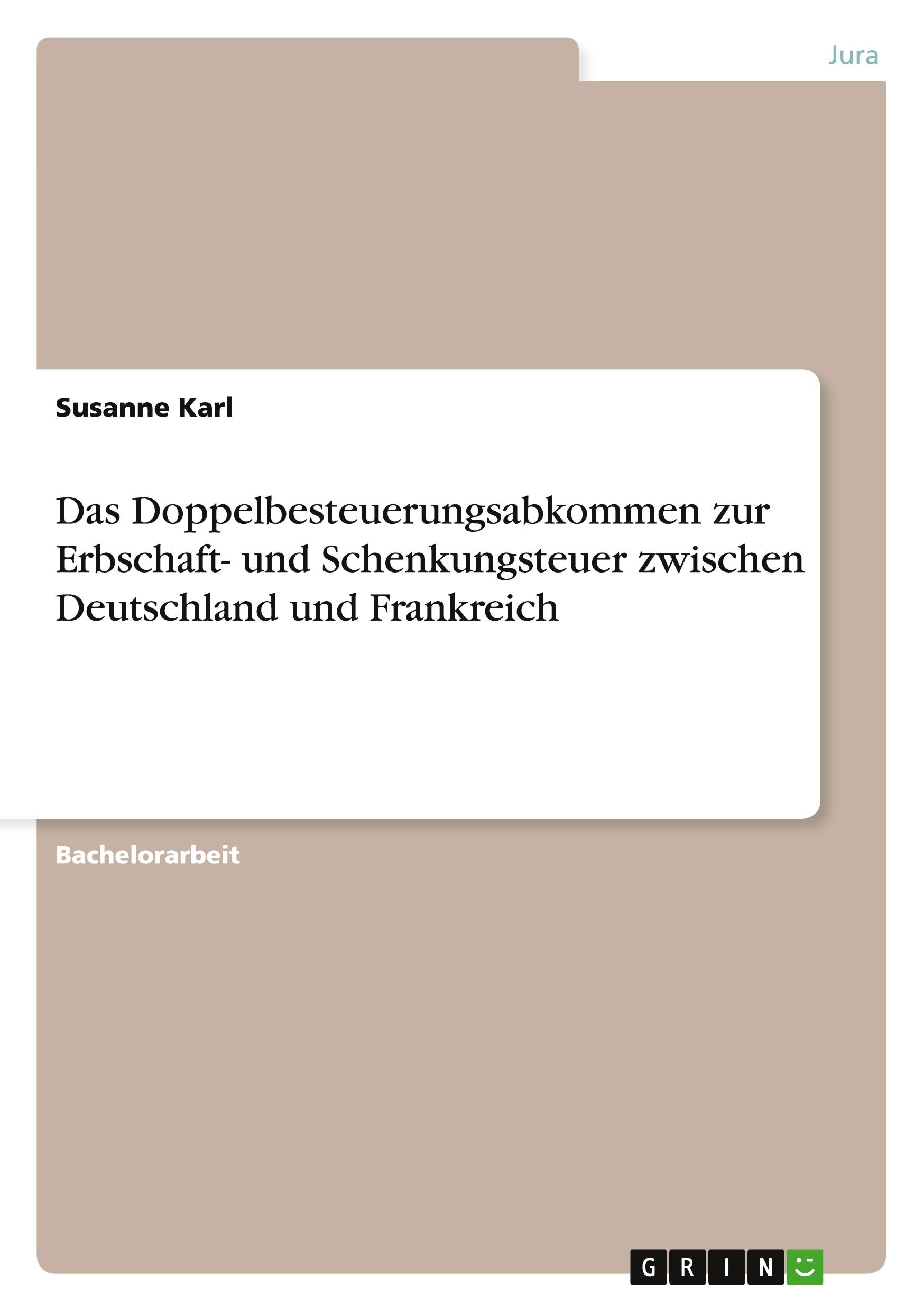 Jura

Susanne Karl

Das Doppelbesteuerungsabkommen zur Erbschaft- und Schenkungsteuer zwischen Deutschland und Frankreich

Bachelorarbeit

GRIN